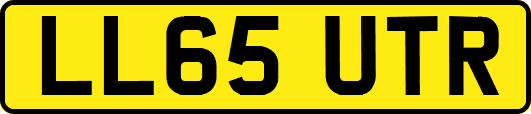 LL65 UTR